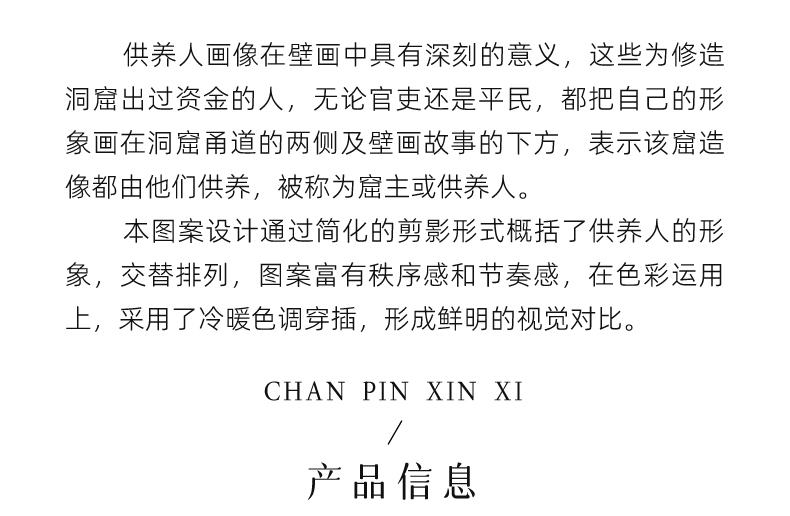 供养人画像在壁画中具有深刻的意义，这些为修造洞窟出过资金的人，无论官吏还是平民，都把自己的形象画在洞窟甬道的两侧及壁画故事的下方，表示该窟造像都由他们供养，被称为窟主或供养人。

本图案设计通过简化的剪影形式概括了供养人的形象，交替排列，图案富有秩序感和节奏感，在色彩运用上，采用了冷暖色调穿插，形成鲜明的视觉对比。

CHAN PIN XIN XI
/
产品信息